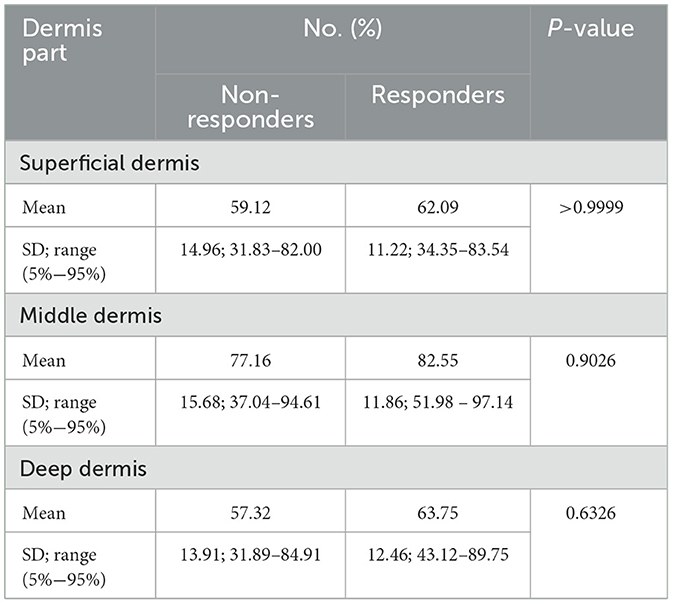 | Dermis part | No. (%) | | P-value |
|---|---|---|---|
| | Non-responders | Responders | |
| Superficial dermis | | | |
| Mean | 59.12 | 62.09 | >0.9999 |
| SD; range (5%–95%) | 14.96; 31.83–82.00 | 11.22; 34.35–83.54 | |
| Middle dermis | | | |
| Mean | 77.16 | 82.55 | 0.9026 |
| SD; range (5%–95%) | 15.68; 37.04–94.61 | 11.86; 51.98 – 97.14 | |
| Deep dermis | | | |
| Mean | 57.32 | 63.75 | 0.6326 |
| SD; range (5%–95%) | 13.91; 31.89–84.91 | 12.46; 43.12–89.75 | |